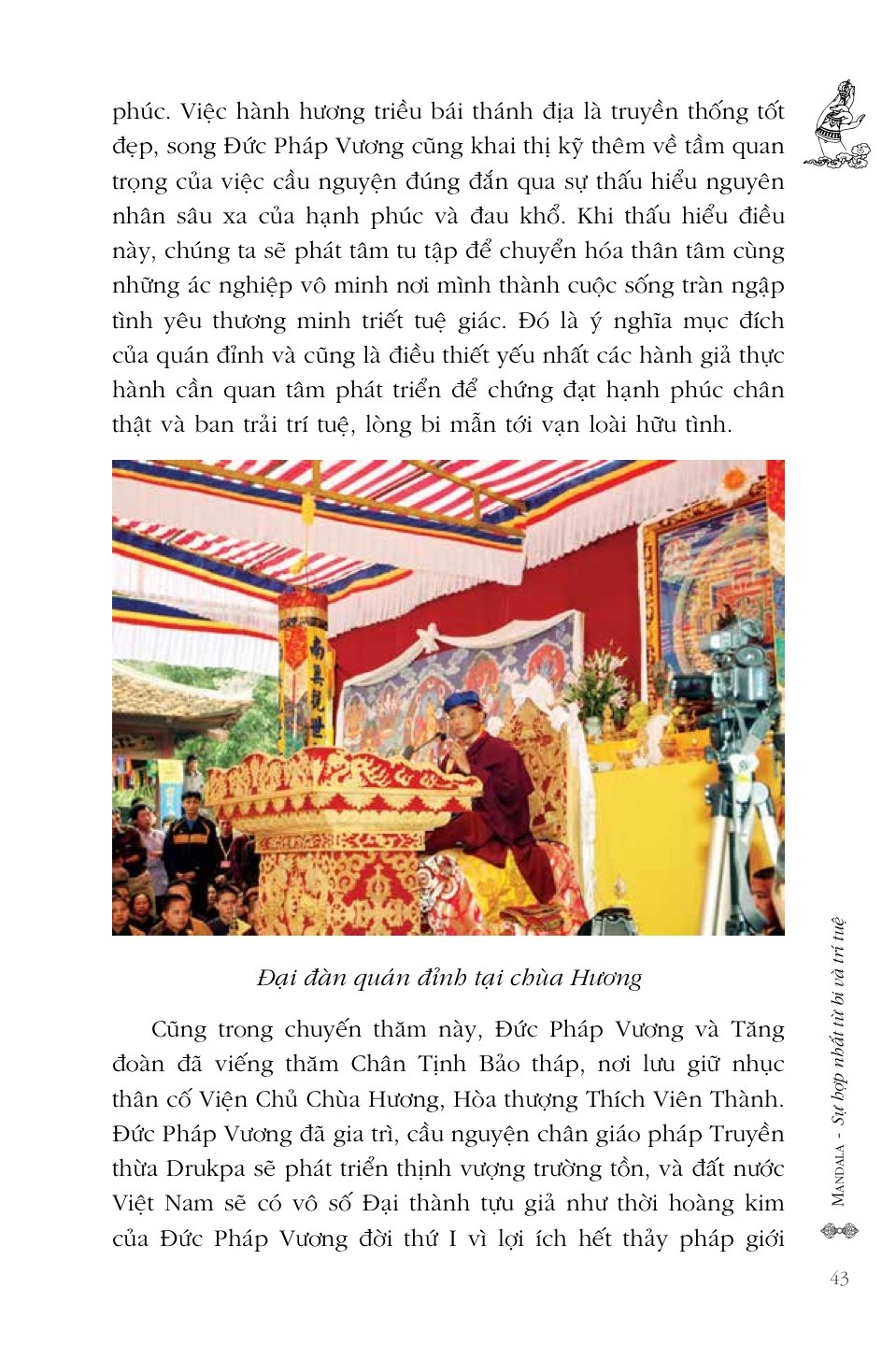 phúc. Việc hành hương triều bái thánh địa là truyền thống tốt đẹp, song Đức Pháp Vương cũng khai thị kỹ thêm về tầm quan trọng của việc cầu nguyện đúng đắn qua sự thấu hiểu nguyên nhân sâu xa của hạnh phúc và đau khổ. Khi thấu hiểu điều này, chúng ta sẽ phát tâm tu tập để chuyển hóa thân tâm cùng những ác nghiệp vô minh nơi mình thành cuộc sống tràn ngập tình yêu thương minh triết tuệ giác. Đó là ý nghĩa mục đích của quán đỉnh và cũng là điều thiết yếu nhất các hành giả thực hành cần quan tâm phát triển để chứng đạt hạnh phúc chân thật và ban trải trí tuệ, lòng bi mẫn tới vạn loài hữu tình.

Đại đàn quán đỉnh tại chùa Hương

Cũng trong chuyến thăm này, Đức Pháp Vương và Tăng đoàn đã viếng thăm Chân Tịnh Bảo tháp, nơi lưu giữ nhục thân cố Viện Chủ Chùa Hương, Hòa thượng Thích Viên Thành. Đức Pháp Vương đã gia trì, cầu nguyện chân giáo pháp Truyền thừa Drukpa sẽ phát triển thịnh vượng trường tồn, và đất nước Việt Nam sẽ có vô số Đại thành tựu giả như thời hoàng kim của Đức Pháp Vương đời thứ I vì lợi ích hết thảy pháp giới

MANDALA - Sự hợp nhất từ bi và trí tuệ

43